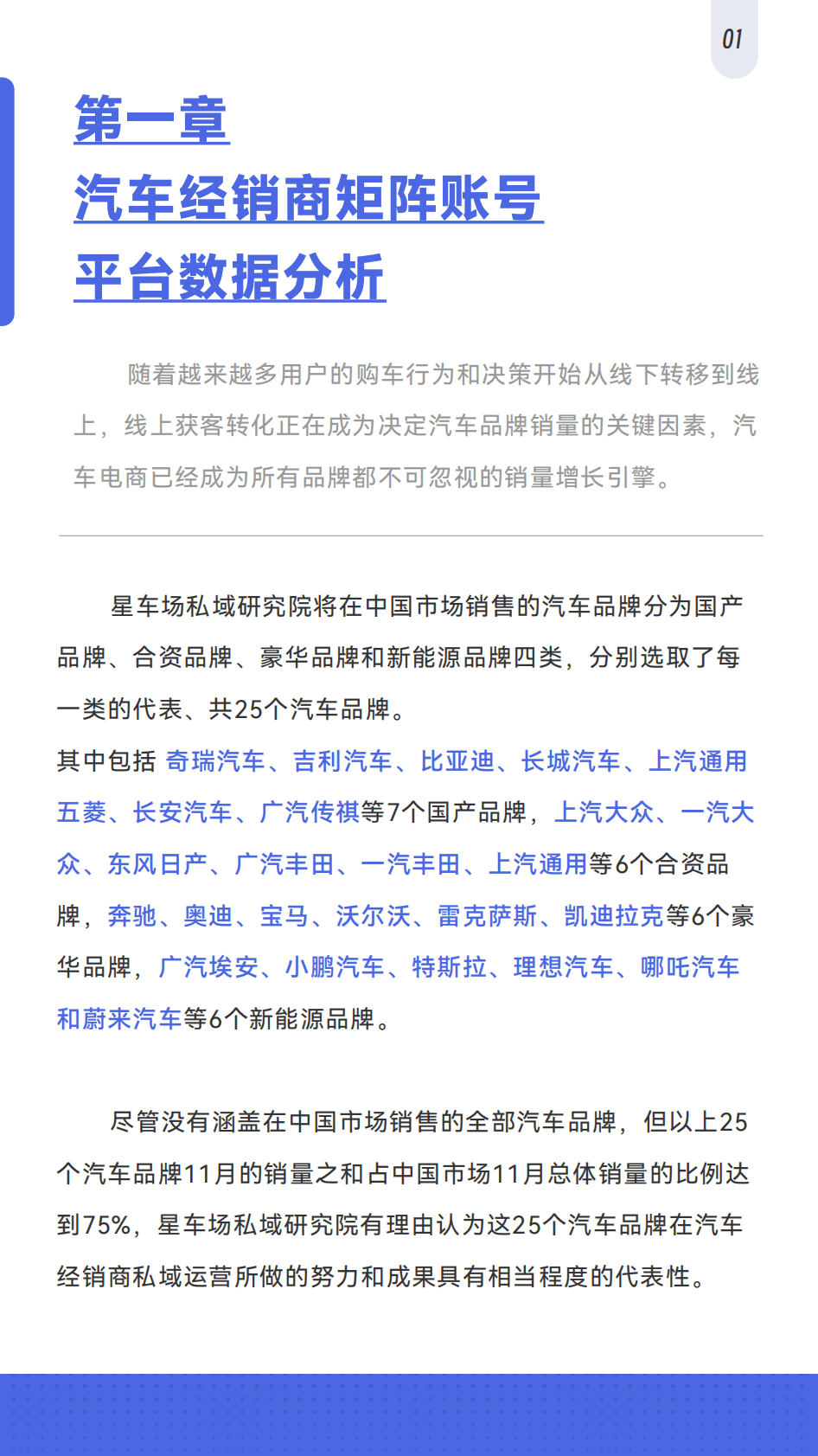 01

第一章
汽车经销商矩阵账号
平台数据分析

随着越来越多用户的购车行为和决策开始从线下转移到线上，线上获客转化正在成为决定汽车品牌销量的关键因素，汽车电商已经成为所有品牌都不可忽视的销量增长引擎。

星车场私域研究院将在中国市场销售的汽车品牌分为国产品牌、合资品牌、豪华品牌和新能源品牌四类，分别选取了每一类的代表、共25个汽车品牌。
其中包括 奇瑞汽车、吉利汽车、比亚迪、长城汽车、上汽通用五菱、长安汽车、广汽传祺等7个国产品牌，上汽大众、一汽大众、东风日产、广汽丰田、一汽丰田、上汽通用等6个合资品牌，奔驰、奥迪、宝马、沃尔沃、雷克萨斯、凯迪拉克等6个豪华品牌，广汽埃安、小鹏汽车、特斯拉、理想汽车、哪吒汽车和蔚来汽车等6个新能源品牌。

尽管没有涵盖在中国市场销售的全部汽车品牌，但以上25个汽车品牌11月的销量之和占中国市场11月总体销量的比例达到75%，星车场私域研究院有理由认为这25个汽车品牌在汽车经销商私域运营所做的努力和成果具有相当程度的代表性。